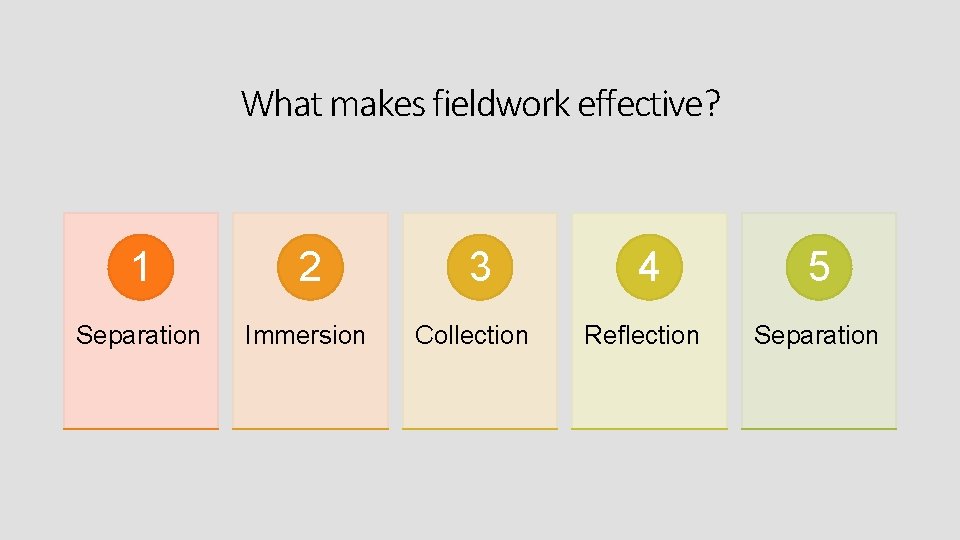 What makes fieldwork effective?

1
Separation

2
Immersion

3
Collection

4
Reflection

5
Separation